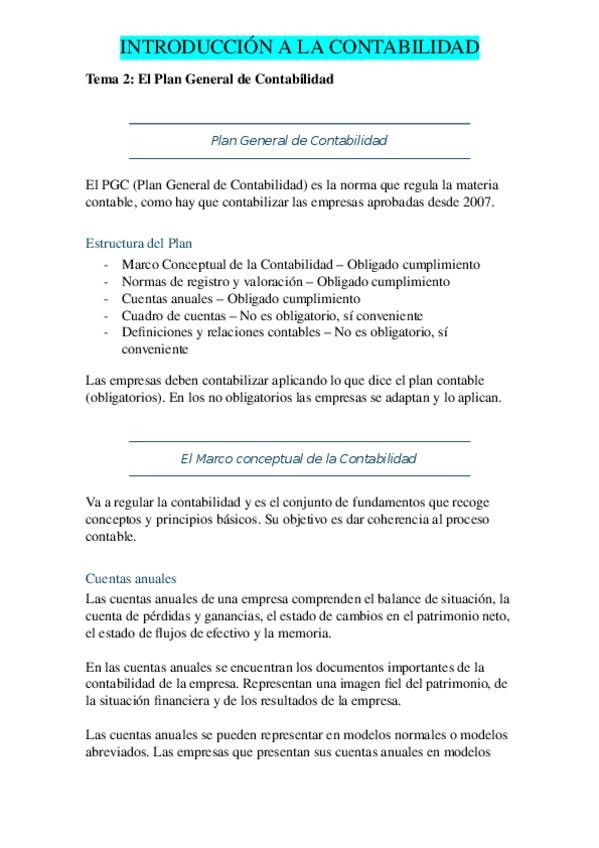 INTRODUCCIÓN A LA CONTABILIDAD

Tema 2: El Plan General de Contabilidad

Plan General de Contabilidad

El PGC (Plan General de Contabilidad) es la norma que regula la materia contable, como hay que contabilizar las empresas aprobadas desde 2007.

Estructura del Plan

- Marco Conceptual de la Contabilidad – Obligado cumplimiento
- Normas de registro y valoración – Obligado cumplimiento
- Cuentas anuales – Obligado cumplimiento
- Cuadro de cuentas – No es obligatorio, sí conveniente
- Definiciones y relaciones contables – No es obligatorio, sí conveniente

Las empresas deben contabilizar aplicando lo que dice el plan contable (obligatorios). En los no obligatorios las empresas se adaptan y lo aplican.

El Marco conceptual de la Contabilidad

Va a regular la contabilidad y es el conjunto de fundamentos que recoge conceptos y principios básicos. Su objetivo es dar coherencia al proceso contable.

Cuentas anuales

Las cuentas anuales de una empresa comprenden el balance de situación, la cuenta de pérdidas y ganancias, el estado de cambios en el patrimonio neto, el estado de flujos de efectivo y la memoria.

En las cuentas anuales se encuentran los documentos importantes de la contabilidad de la empresa. Representan una imagen fiel del patrimonio, de la situación financiera y de los resultados de la empresa.

Las cuentas anuales se pueden representar en modelos normales o modelos abreviados. Las empresas que presentan sus cuentas anuales en modelos